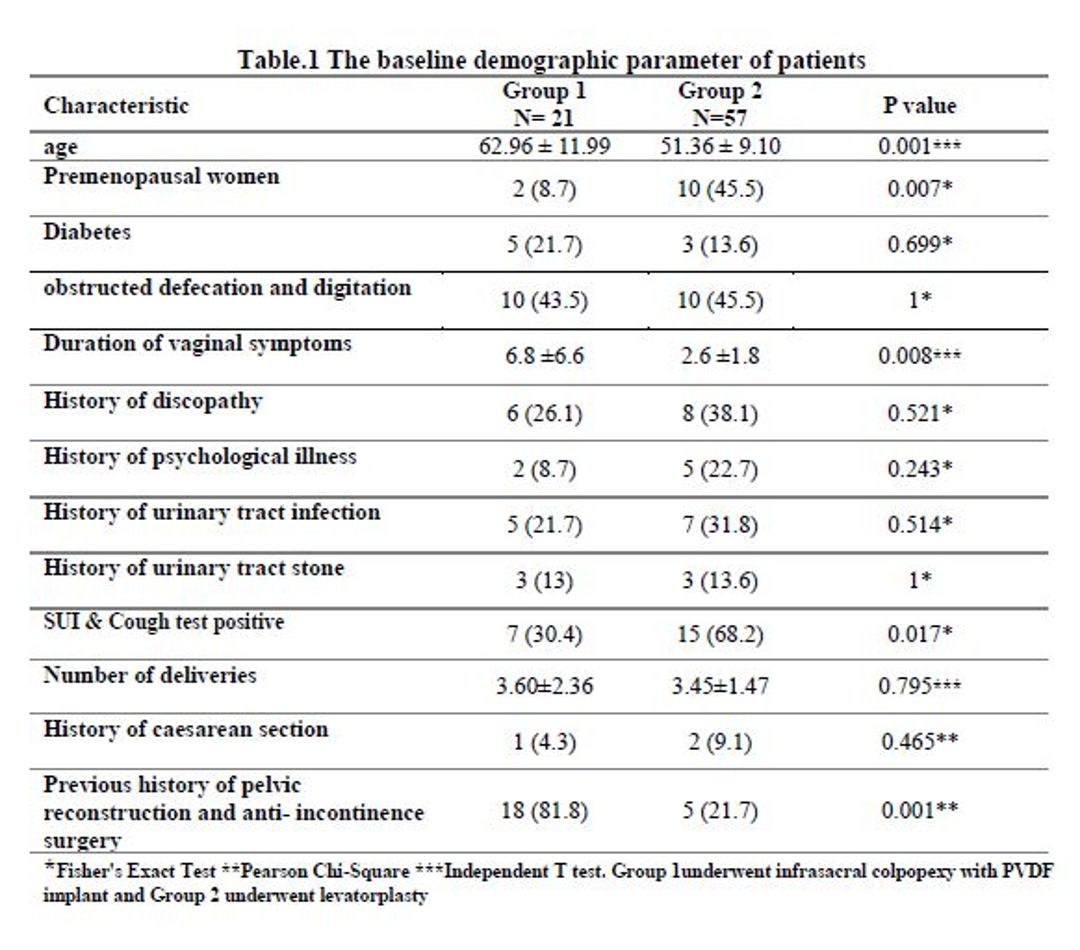 Table.1 The baseline demographic parameter of patients

| Characteristic | Group 1 N= 21 | Group 2 N=57 | P value |
|---|---|---|---|
| age | 62.96 ± 11.99 | 51.36 ± 9.10 | 0.001*** |
| Premenopausal women | 2 (8.7) | 10 (45.5) | 0.007* |
| Diabetes | 5 (21.7) | 3 (13.6) | 0.699* |
| obstructed defecation and digitation | 10 (43.5) | 10 (45.5) | 1* |
| Duration of vaginal symptoms | 6.8 ±6.6 | 2.6 ±1.8 | 0.008*** |
| History of discopathy | 6 (26.1) | 8 (38.1) | 0.521* |
| History of psychological illness | 2 (8.7) | 5 (22.7) | 0.243* |
| History of urinary tract infection | 5 (21.7) | 7 (31.8) | 0.514* |
| History of urinary tract stone | 3 (13) | 3 (13.6) | 1* |
| SUI & Cough test positive | 7 (30.4) | 15 (68.2) | 0.017* |
| Number of deliveries | 3.60±2.36 | 3.45±1.47 | 0.795*** |
| History of caesarean section | 1 (4.3) | 2 (9.1) | 0.465** |
| Previous history of pelvic reconstruction and anti- incontinence surgery | 18 (81.8) | 5 (21.7) | 0.001** |

*Fisher's Exact Test **Pearson Chi-Square ***Independent T test. Group 1underwent infrasacral colpopexy with PVDF implant and Group 2 underwent levatorplasty